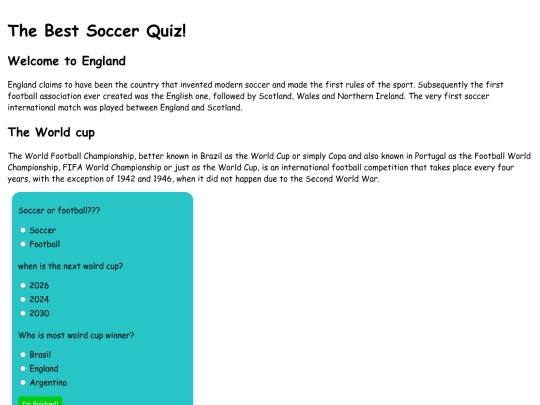 The Best Soccer Quiz!

Welcome to England

England claims to have been the country that invented modern soccer and made the first rules of the sport. Subsequently the first football association ever created was the English one, followed by Scotland, Wales and Northern Ireland. The very first soccer international match was played between England and Scotland.

The World cup

The World Football Championship, better known in Brazil as the World Cup or simply Copa and also known in Portugal as the Football World Championship, FIFA World Championship or just as the World Cup, is an international football competition that takes place every four years, with the exception of 1942 and 1946, when it did not happen due to the Second World War.

Soccer or football???

Soccer

Football

when is the next wolrd cup?

2026

2024

2030

Who is most wolrd cup winner?

Brasil

England

Argentina

I'm finished!